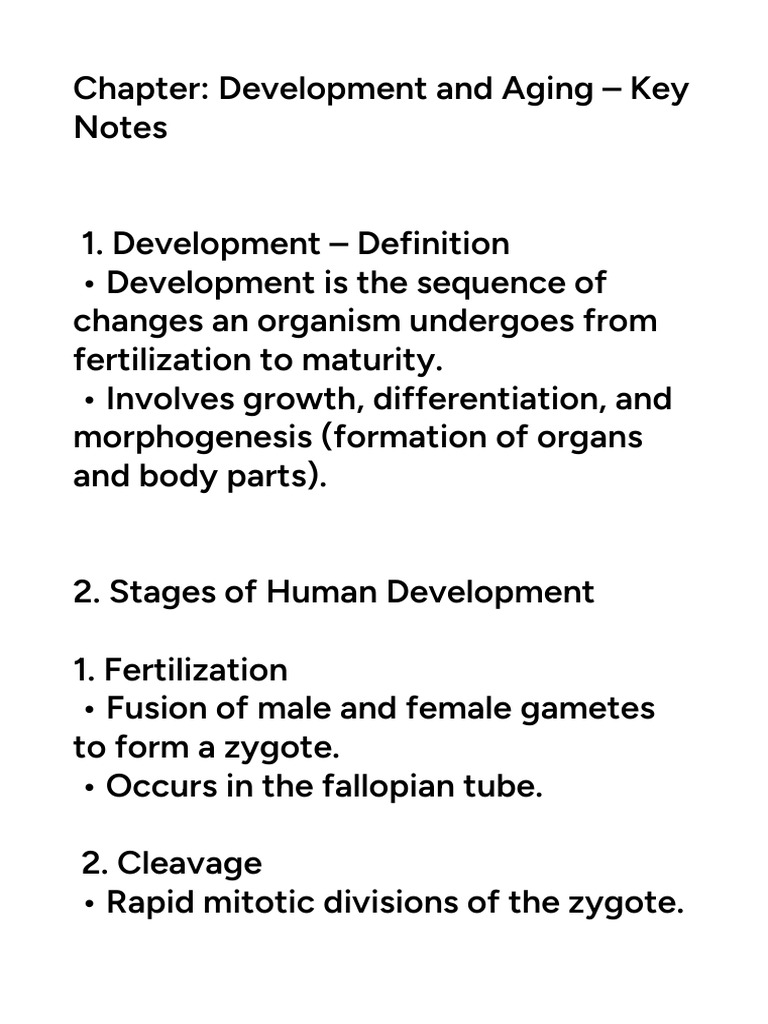 Chapter: Development and Aging – Key Notes

1. Development – Definition
• Development is the sequence of changes an organism undergoes from fertilization to maturity.
• Involves growth, differentiation, and morphogenesis (formation of organs and body parts).

2. Stages of Human Development

1. Fertilization
• Fusion of male and female gametes to form a zygote.
• Occurs in the fallopian tube.

2. Cleavage
• Rapid mitotic divisions of the zygote.